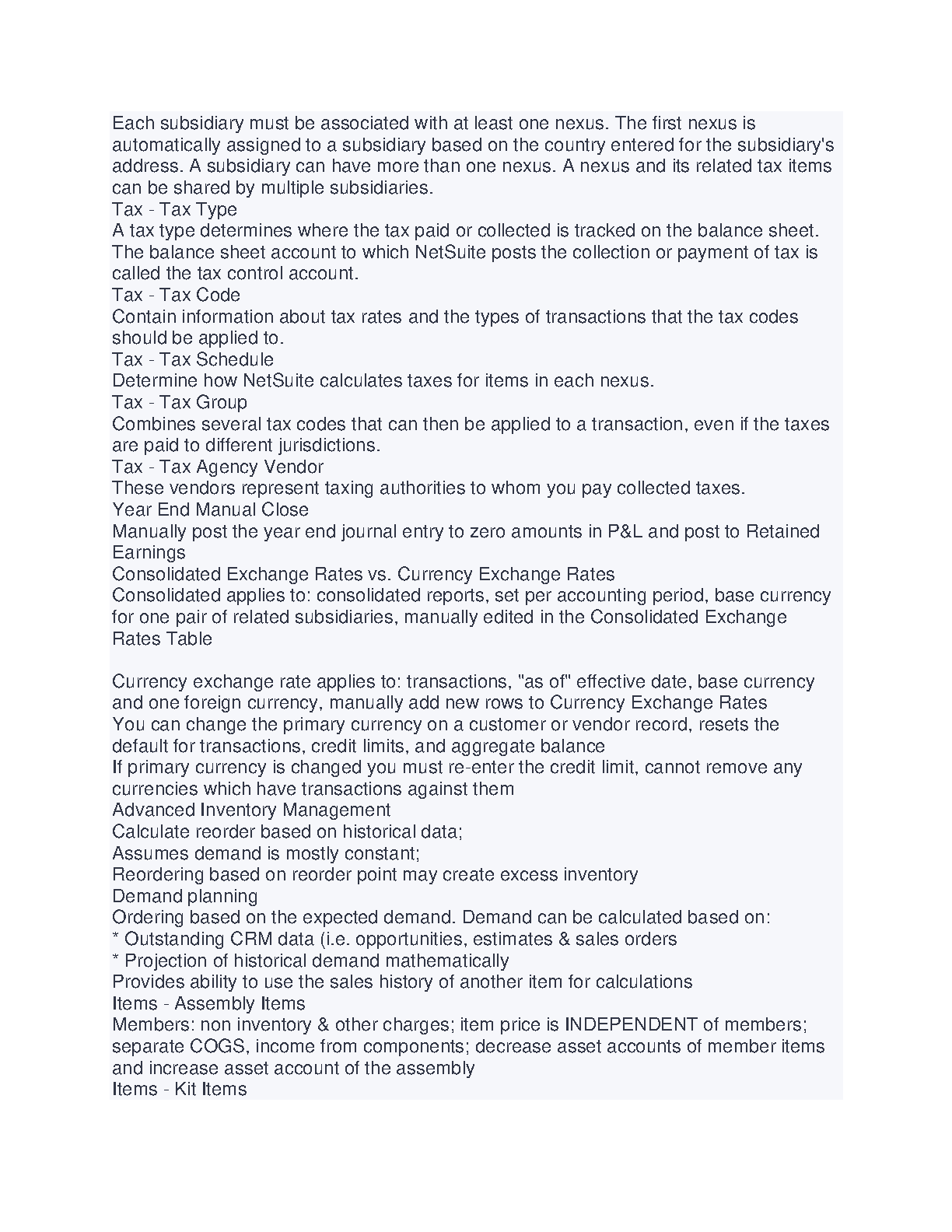 Each subsidiary must be associated with at least one nexus. The first nexus is automatically assigned to a subsidiary based on the country entered for the subsidiary's address. A subsidiary can have more than one nexus. A nexus and its related tax items can be shared by multiple subsidiaries.
Tax - Tax Type
A tax type determines where the tax paid or collected is tracked on the balance sheet. The balance sheet account to which NetSuite posts the collection or payment of tax is called the tax control account.
Tax - Tax Code
Contain information about tax rates and the types of transactions that the tax codes should be applied to.
Tax - Tax Schedule
Determine how NetSuite calculates taxes for items in each nexus.
Tax - Tax Group
Combines several tax codes that can then be applied to a transaction, even if the taxes are paid to different jurisdictions.
Tax - Tax Agency Vendor
These vendors represent taxing authorities to whom you pay collected taxes.
Year End Manual Close
Manually post the year end journal entry to zero amounts in P&L and post to Retained Earnings
Consolidated Exchange Rates vs. Currency Exchange Rates
Consolidated applies to: consolidated reports, set per accounting period, base currency for one pair of related subsidiaries, manually edited in the Consolidated Exchange Rates Table

Currency exchange rate applies to: transactions, "as of" effective date, base currency and one foreign currency, manually add new rows to Currency Exchange Rates
You can change the primary currency on a customer or vendor record, resets the default for transactions, credit limits, and aggregate balance
If primary currency is changed you must re-enter the credit limit, cannot remove any currencies which have transactions against them
Advanced Inventory Management
Calculate reorder based on historical data;
Assumes demand is mostly constant;
Reordering based on reorder point may create excess inventory
Demand planning
Ordering based on the expected demand. Demand can be calculated based on:
* Outstanding CRM data (i.e. opportunities, estimates & sales orders
* Projection of historical demand mathematically
Provides ability to use the sales history of another item for calculations
Items - Assembly Items
Members: non inventory & other charges; item price is INDEPENDENT of members; separate COGS, income from components; decrease asset accounts of member items and increase asset account of the assembly
Items - Kit Items